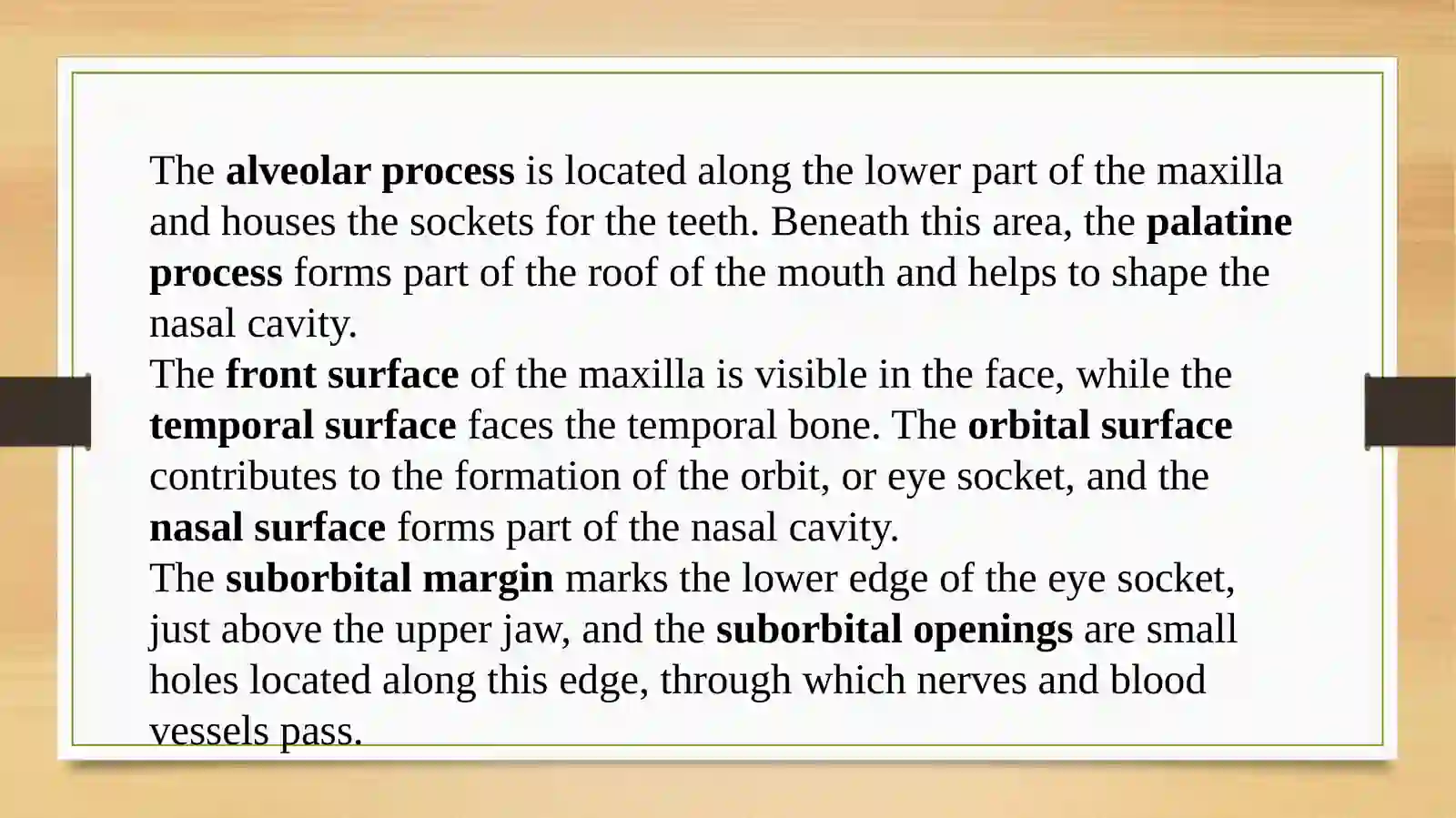 The alveolar process is located along the lower part of the maxilla and houses the sockets for the teeth. Beneath this area, the palatine process forms part of the roof of the mouth and helps to shape the nasal cavity.
The front surface of the maxilla is visible in the face, while the temporal surface faces the temporal bone. The orbital surface contributes to the formation of the orbit, or eye socket, and the nasal surface forms part of the nasal cavity.
The suborbital margin marks the lower edge of the eye socket, just above the upper jaw, and the suborbital openings are small holes located along this edge, through which nerves and blood vessels pass.